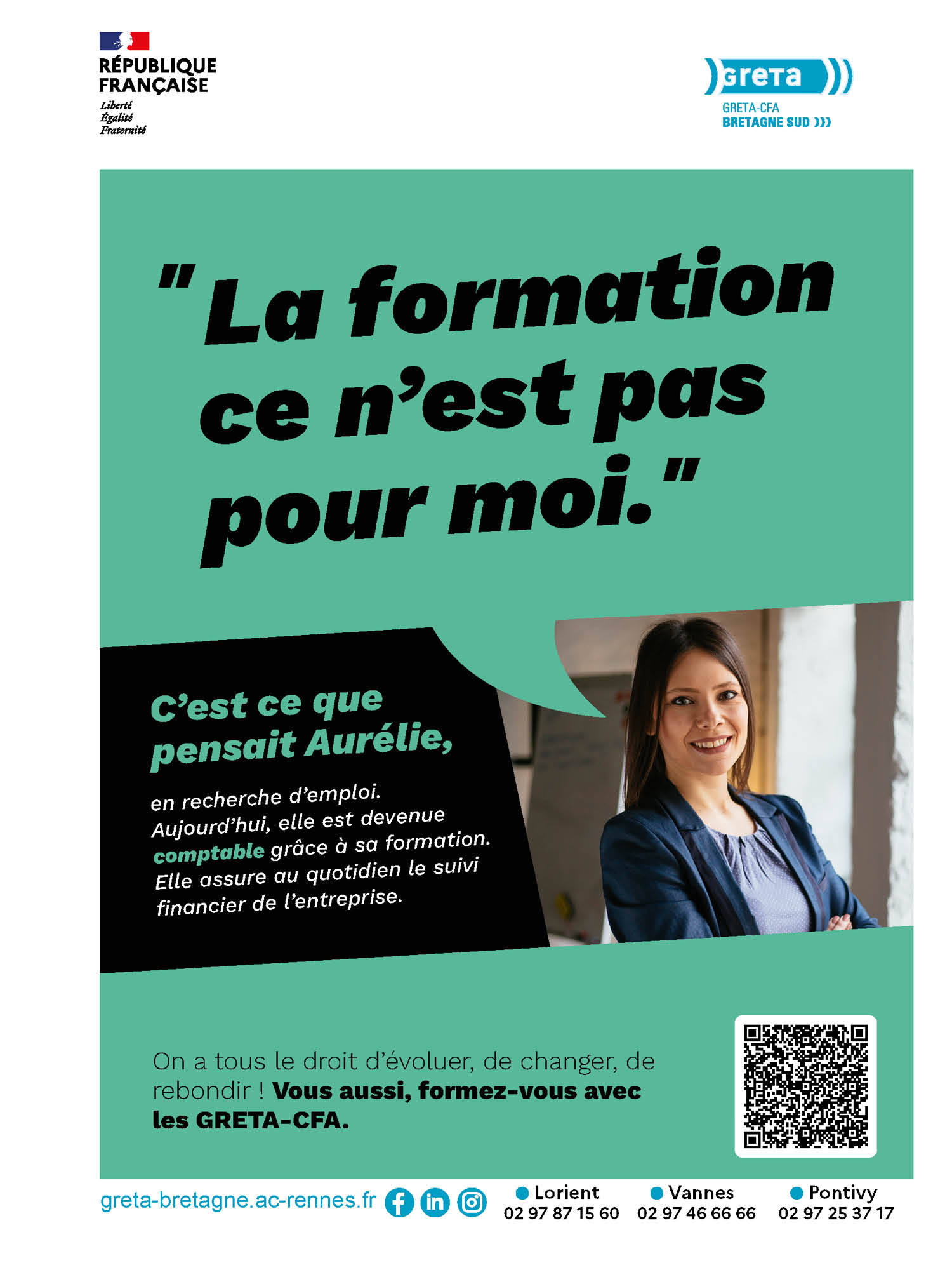 RÉPUBLIQUE
FRANÇAISE
Liberté
Égalité
Fraternité

greta
GRETA-CFA
BRETAGNE SUD

"La formation ce n'est pas pour moi."

C'est ce que pensait Aurélie,

en recherche d'emploi. Aujourd'hui, elle est devenue comptable grâce à sa formation. Elle assure au quotidien le suivi financier de l'entreprise.

On a tous le droit d'évoluer, de changer, de rebondir ! Vous aussi, formez-vous avec les GRETA-CFA.

greta-bretagne.ac-rennes.fr

• Lorient
02 97 87 15 60

• Vannes
02 97 46 66 66

• Pontivy
02 97 25 37 17